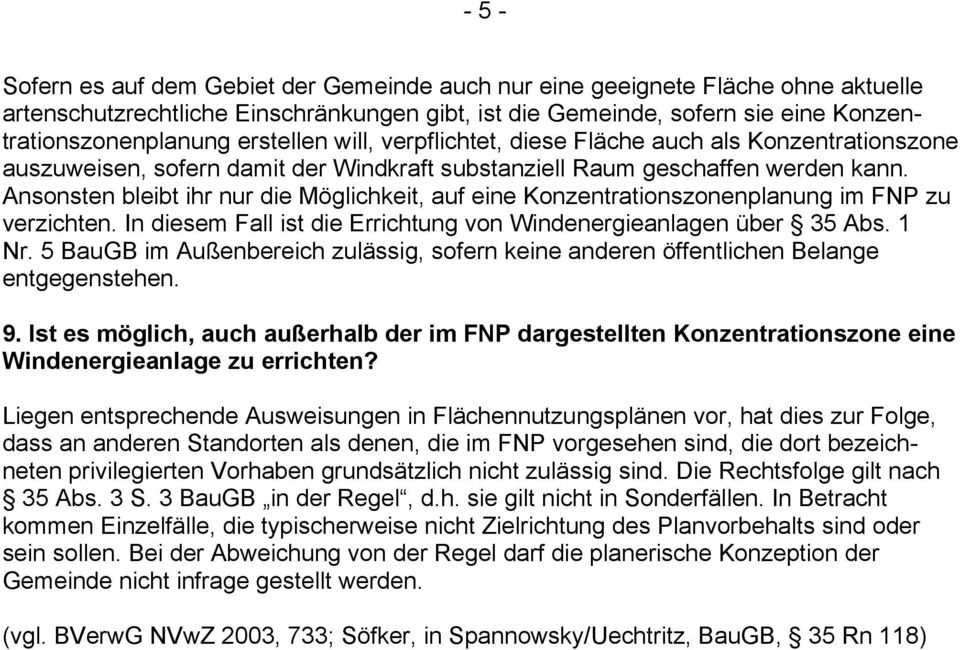 - 5 -

Sofern es auf dem Gebiet der Gemeinde auch nur eine geeignete Fläche ohne aktuelle artenschutzrechtliche Einschränkungen gibt, ist die Gemeinde, sofern sie eine Konzentrationszonenplanung erstellen will, verpflichtet, diese Fläche auch als Konzentrationszone auszuweisen, sofern damit der Windkraft substanziell Raum geschaffen werden kann. Ansonsten bleibt ihr nur die Möglichkeit, auf eine Konzentrationszonenplanung im FNP zu verzichten. In diesem Fall ist die Errichtung von Windenergieanlagen über § 35 Abs. 1 Nr. 5 BauGB im Außenbereich zulässig, sofern keine anderen öffentlichen Belange entgegenstehen.

9. Ist es möglich, auch außerhalb der im FNP dargestellten Konzentrationszone eine Windenergieanlage zu errichten?

Liegen entsprechende Ausweisungen in Flächennutzungsplänen vor, hat dies zur Folge, dass an anderen Standorten als denen, die im FNP vorgesehen sind, die dort bezeichneten privilegierten Vorhaben grundsätzlich nicht zulässig sind. Die Rechtsfolge gilt nach § 35 Abs. 3 S. 3 BauGB „in der Regel“, d.h. sie gilt nicht in Sonderfällen. In Betracht kommen Einzelfälle, die typischerweise nicht Zielrichtung des Planvorbehalts sind oder sein sollen. Bei der Abweichung von der Regel darf die planerische Konzeption der Gemeinde nicht infrage gestellt werden.

(vgl. BVerwG NVwZ 2003, 733; Söfker, in Spannowsky/Uechtritz, BauGB, § 35 Rn 118)